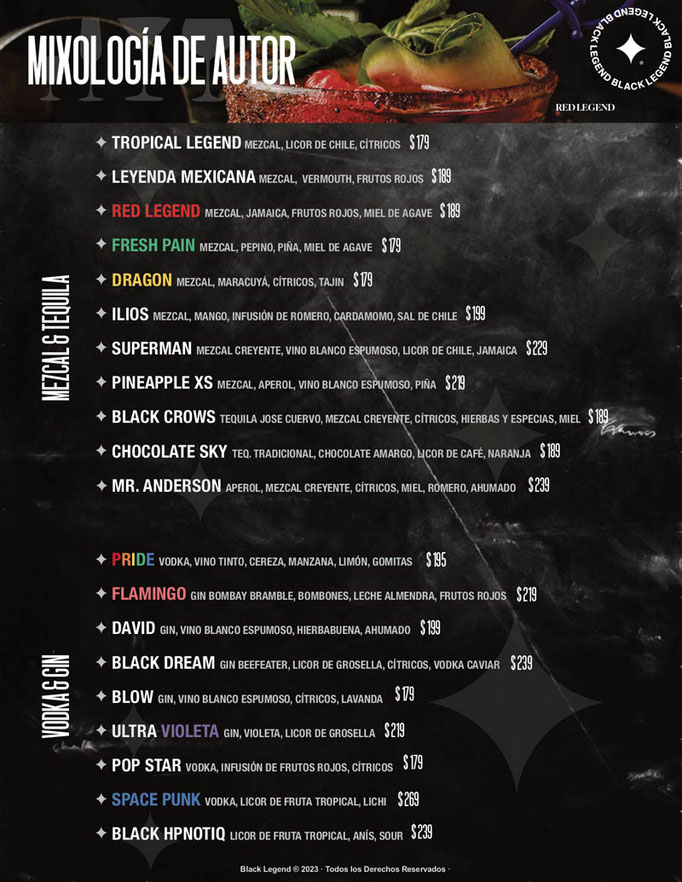 MIXOLOGÍA DE AUTOR

BLACK LEGEND BLACK LEGEND BLACK LEGEND

RED LEGEND

MEZCAL & TEQUILA

✦ TROPICAL LEGEND MEZCAL, LICOR DE CHILE, CÍTRICOS $179
✦ LEYENDA MEXICANA MEZCAL, VERMOUTH, FRUTOS ROJOS $189
✦ RED LEGEND MEZCAL, JAMAICA, FRUTOS ROJOS, MIEL DE AGAVE $189
✦ FRESH PAIN MEZCAL, PEPINO, PIÑA, MIEL DE AGAVE $179
✦ DRAGON MEZCAL, MARACUYÁ, CÍTRICOS, TAJIN $179
✦ ILIOS MEZCAL, MANGO, INFUSIÓN DE ROMERO, CARDAMOMO, SAL DE CHILE $199
✦ SUPERMAN MEZCAL CREYENTE, VINO BLANCO ESPUMOSO, LICOR DE CHILE, JAMAICA $229
✦ PINEAPPLE XS MEZCAL, APEROL, VINO BLANCO ESPUMOSO, PIÑA $219
✦ BLACK CROWS TEQUILA JOSE CUERVO, MEZCAL CREYENTE, CÍTRICOS, HIERBAS Y ESPECIAS, MIEL $189
✦ CHOCOLATE SKY TEQ. TRADICIONAL, CHOCOLATE AMARGO, LICOR DE CAFÉ, NARANJA $189
✦ MR. ANDERSON APEROL, MEZCAL CREYENTE, CÍTRICOS, MIEL, ROMERO, AHUMADO $239

VODKA & GIN

✦ PRIDE VODKA, VINO TINTO, CEREZA, MANZANA, LIMÓN, GOMITAS $195
✦ FLAMINGO GIN BOMBAY BRAMBLE, BOMBONES, LECHE ALMENDRA, FRUTOS ROJOS $219
✦ DAVID GIN, VINO BLANCO ESPUMOSO, HIERBABUENA, AHUMADO $199
✦ BLACK DREAM GIN BEEFEATER, LICOR DE GROSELLA, CÍTRICOS, VODKA CAVIAR $239
✦ BLOW GIN, VINO BLANCO ESPUMOSO, CÍTRICOS, LAVANDA $179
✦ ULTRA VIOLETA GIN, VIOLETA, LICOR DE GROSELLA $219
✦ POP STAR VODKA, INFUSIÓN DE FRUTOS ROJOS, CÍTRICOS $179
✦ SPACE PUNK VODKA, LICOR DE FRUTA TROPICAL, LICHI $269
✦ BLACK HPNOTIQ LICOR DE FRUTA TROPICAL, ANÍS, SOUR $239

Black Legend ® 2023 · Todos los Derechos Reservados ·